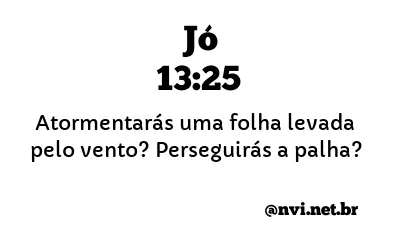 Jó
13:25

Atormentarás uma folha levada pelo vento? Perseguirás a palha?

@nvi.net.br